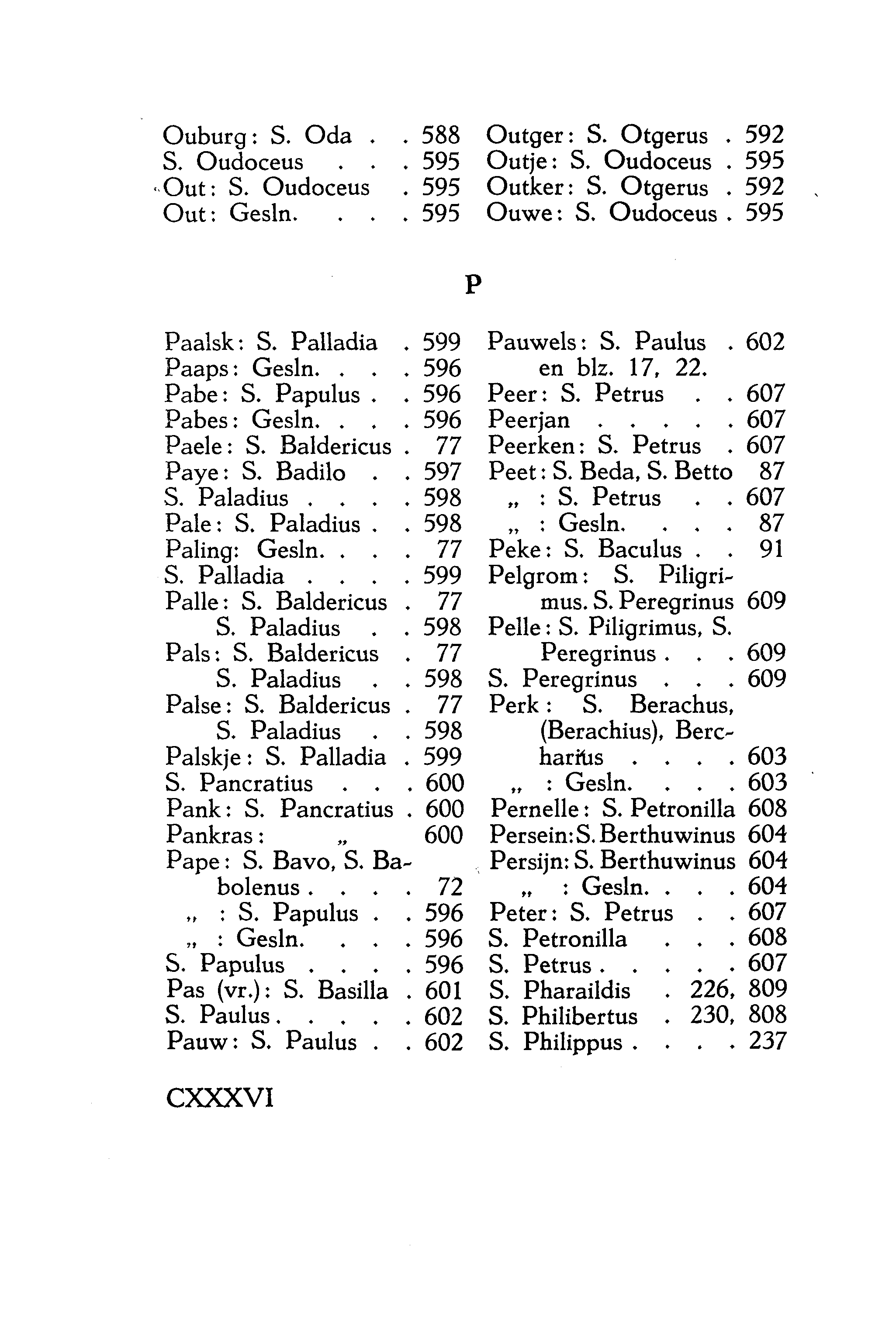 Ouburg: S. Oda . . 588
S. Oudoceus . . . 595
Out: S. Oudoceus . 595
Out: Gesln. . . . 595

Outger: S. Otgerus . 592
Outje: S. Oudoceus . 595
Outker: S. Otgerus . 592
Ouwe: S. Oudoceus . 595

P

Paalsk: S. Palladia . 599
Paaps: Gesln. . . . 596
Pabe: S. Papulus . . 596
Pabes: Gesln. . . . 596
Paele: S. Baldericus . 77
Paye: S. Badilo . . 597
S. Paladius . . . . 598
Pale: S. Paladius . . 598
Paling: Gesln. . . . 77
S. Palladia . . . . 599
Palle: S. Baldericus . 77
S. Paladius . . 598
Pals: S. Baldericus . 77
S. Paladius . . 598
Palse: S. Baldericus . 77
S. Paladius . . 598
Palskje: S. Palladia . 599
S. Pancratius . . . 600
Pank: S. Pancratius . 600
Pankras: „ 600
Pape: S. Bavo, S. Babolenus . . . . 72
„ : S. Papulus . . 596
„ : Gesln. . . . 596
S. Papulus . . . . 596
Pas (vr.): S. Basilla . 601
S. Paulus . . . . . 602
Pauw: S. Paulus . . 602

Pauwels: S. Paulus . 602
en blz. 17, 22.
Peer: S. Petrus . . 607
Peerjan . . . . . 607
Peerken: S. Petrus . 607
Peet: S. Beda, S. Betto 87
„ : S. Petrus . . 607
„ : Gesln. . . . 87
Peke: S. Baculus . . 91
Pelgrom: S. Piligrimus. S. Peregrinus 609
Pelle: S. Piligrimus, S. Peregrinus . . . 609
S. Peregrinus . . . 609
Perk: S. Berachus, (Berachius), Bercharius . . . . 603
„ : Gesln. . . . 603
Pernelle: S. Petronilla 608
Persein: S. Berthuwinus 604
Persijn: S. Berthuwinus 604
„ : Gesln. . . . 604
Peter: S. Petrus . . 607
S. Petronilla . . . 608
S. Petrus . . . . . 607
S. Pharaildis . 226, 809
S. Philibertus . 230, 808
S. Philippus . . . . 237

CXXXVI